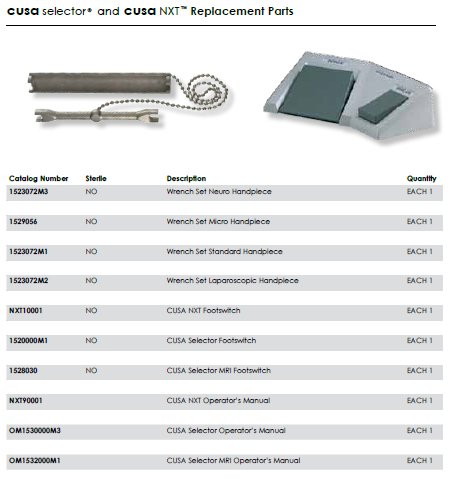 cusa selector® and cusa NXT™ Replacement Parts

| Catalog Number | Sterile | Description | Quantity |
|---|---|---|---|
| 1523072M3 | NO | Wrench Set Neuro Handpiece | EACH 1 |
| 1529056 | NO | Wrench Set Micro Handpiece | EACH 1 |
| 1523072M1 | NO | Wrench Set Standard Handpiece | EACH 1 |
| 1523072M2 | NO | Wrench Set Laparoscopic Handpiece | EACH 1 |
| NXT10001 | NO | CUSA NXT Footswitch | EACH 1 |
| 1520000M1 | NO | CUSA Selector Footswitch | EACH 1 |
| 1528030 | NO | CUSA Selector MRI Footswitch | EACH 1 |
| NXT90001 | | CUSA NXT Operator's Manual | EACH 1 |
| OM1530000M3 | | CUSA Selector Operator's Manual | EACH 1 |
| OM1532000M1 | | CUSA Selector MRI Operator's Manual | EACH 1 |